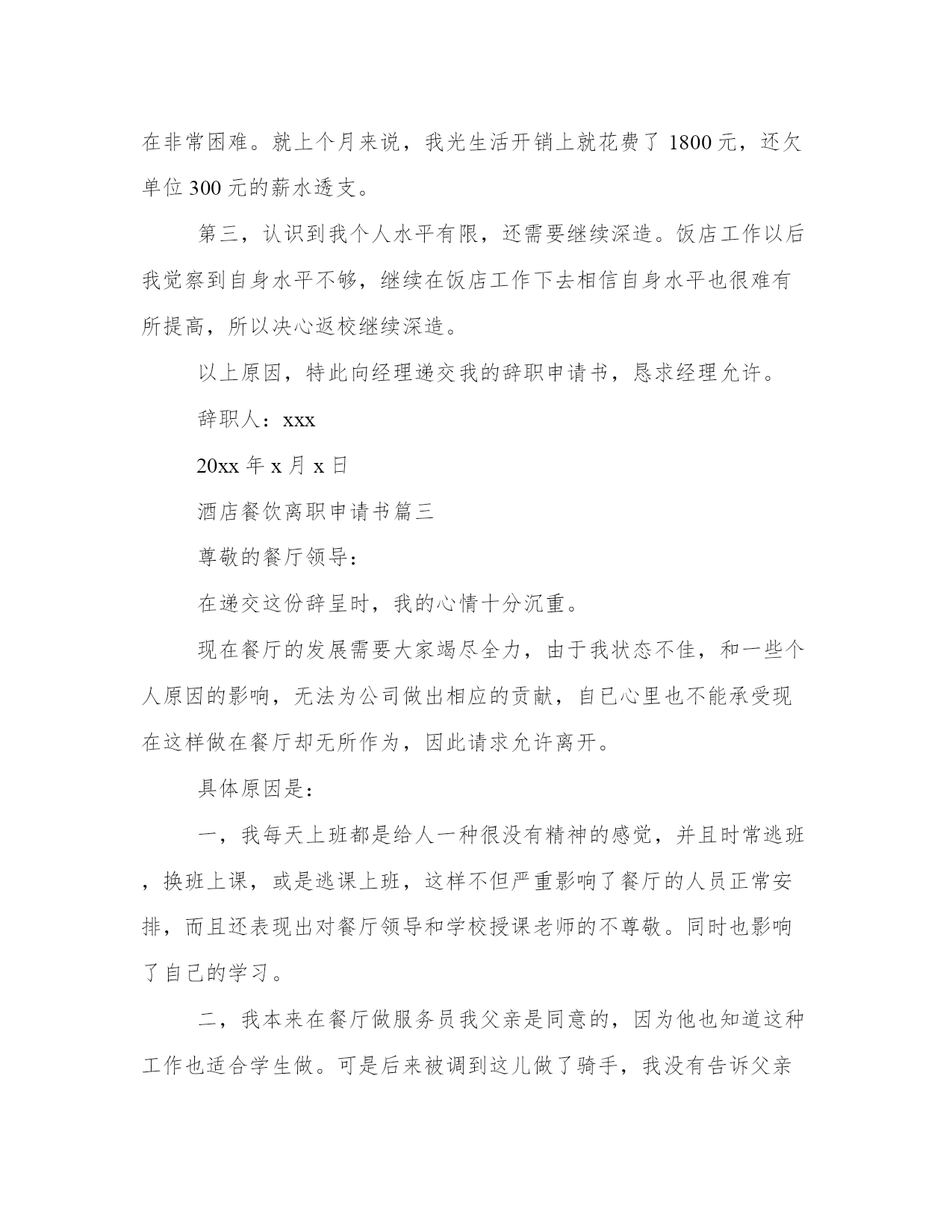 在非常困难。就上个月来说，我光生活开销上就花费了 1800 元，还欠单位 300 元的薪水透支。

第三，认识到我个人水平有限，还需要继续深造。饭店工作以后我觉察到自身水平不够，继续在饭店工作下去相信自身水平也很难有所提高，所以决心返校继续深造。

以上原因，特此向经理递交我的辞职申请书，恳求经理允许。

辞职人：xxx

20xx 年 x 月 x 日

酒店餐饮离职申请书篇三

尊敬的餐厅领导：

在递交这份辞呈时，我的心情十分沉重。

现在餐厅的发展需要大家竭尽全力，由于我状态不佳，和一些个人原因的影响，无法为公司做出相应的贡献，自已心里也不能承受现在这样做在餐厅却无所作为，因此请求允许离开。

具体原因是：

一，我每天上班都是给人一种很没有精神的感觉，并且时常逃班，换班上课，或是逃课上班，这样不但严重影响了餐厅的人员正常安排，而且还表现出对餐厅领导和学校授课老师的不尊敬。同时也影响了自己的学习。

二，我本来在餐厅做服务员我父亲是同意的，因为他也知道这种工作也适合学生做。可是后来被调到这儿做了骑手，我没有告诉父亲